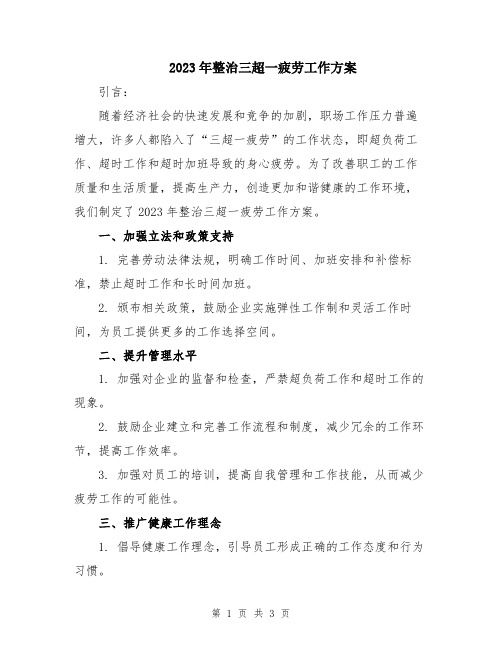 2023年整治三超一疲劳工作方案

引言：

随着经济社会的快速发展和竞争的加剧，职场工作压力普遍增大，许多人都陷入了“三超一疲劳”的工作状态，即超负荷工作、超时工作和超时加班导致的身心疲劳。为了改善职工的工作质量和生活质量，提高生产力，创造更加和谐健康的工作环境，我们制定了2023年整治三超一疲劳工作方案。

一、加强立法和政策支持

1. 完善劳动法律法规，明确工作时间、加班安排和补偿标准，禁止超时工作和长时间加班。

2. 颁布相关政策，鼓励企业实施弹性工作制和灵活工作时间，为员工提供更多的工作选择空间。

二、提升管理水平

1. 加强对企业的监督和检查，严禁超负荷工作和超时工作的现象。

2. 鼓励企业建立和完善工作流程和制度，减少冗余的工作环节，提高工作效率。

3. 加强对员工的培训，提高自我管理和工作技能，从而减少疲劳工作的可能性。

三、推广健康工作理念

1. 倡导健康工作理念，引导员工形成正确的工作态度和行为习惯。

第 1 页 共 3 页